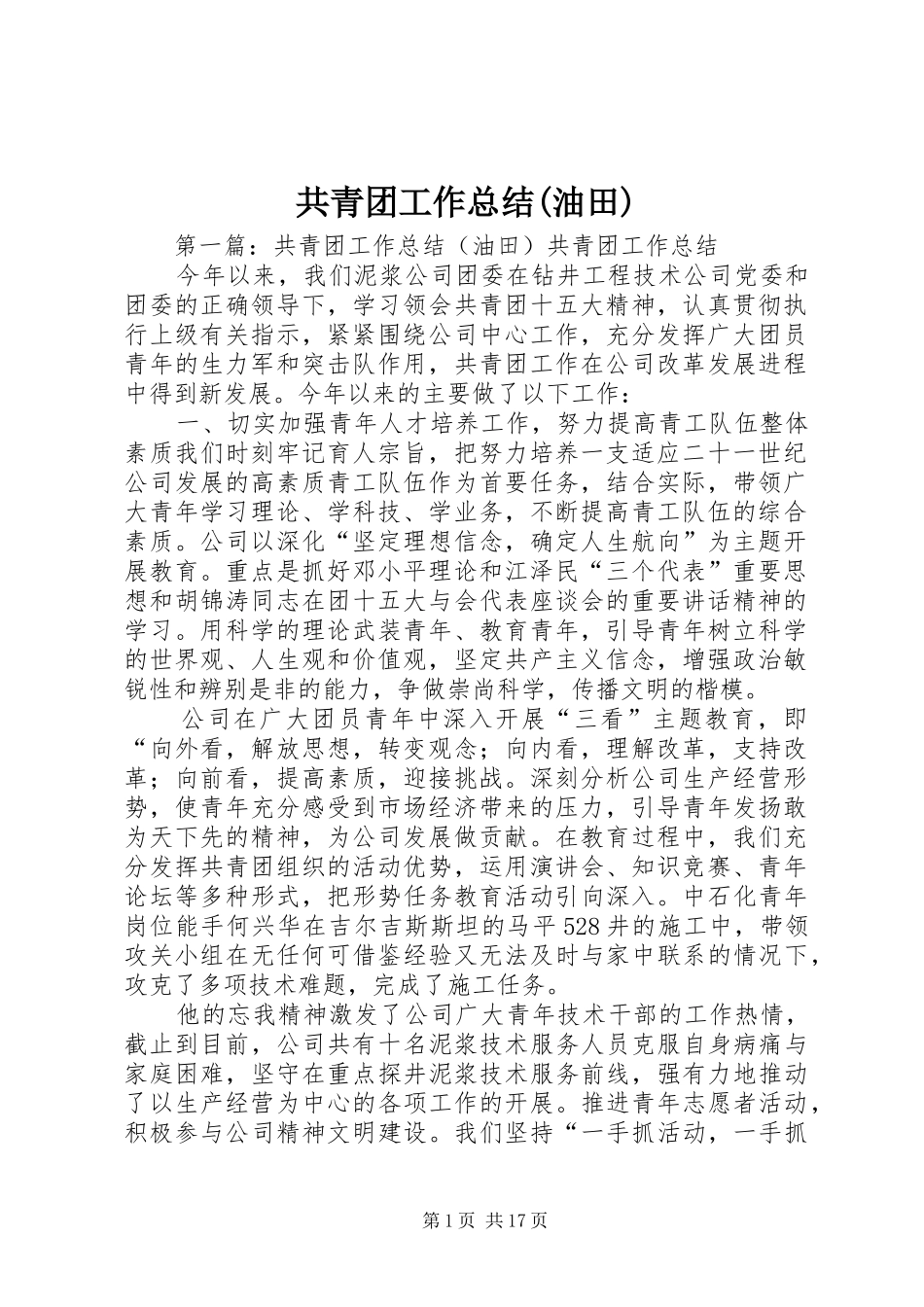 共青团工作总结(油田)

第一篇：共青团工作总结（油田）共青团工作总结

今年以来，我们泥浆公司团委在钻井工程技术公司党委和团委的正确领导下，学习领会共青团十五大精神，认真贯彻执行上级有关指示，紧紧围绕公司中心工作，充分发挥广大团员青年的生力军和突击队作用，共青团工作在公司改革发展进程中得到新发展。今年以来的主要做了以下工作：

一、切实加强青年人才培养工作，努力提高青工队伍整体素质我们时刻牢记育人宗旨，把努力培养一支适应二十一世纪公司发展的高素质青工队伍作为首要任务，结合实际，带领广大青年学习理论、学科技、学业务，不断提高青工队伍的综合素质。公司以深化“坚定理想信念，确定人生航向”为主题开展教育。重点是抓好邓小平理论和江泽民“三个代表”重要思想和胡锦涛同志在团十五大与会代表座谈会的重要讲话精神的学习。用科学的理论武装青年、教育青年，引导青年树立科学的世界观、人生观和价值观，坚定共产主义信念，增强政治敏锐性和辨别是非的能力，争做崇尚科学，传播文明的楷模。

公司在广大团员青年中深入开展“三看”主题教育，即“向外看，解放思想，转变观念；向内看，理解改革，支持改革；向前看，提高素质，迎接挑战。深刻分析公司生产经营形势，使青年充分感受到市场经济带来的压力，引导青年发扬敢为天下先的精神，为公司发展做贡献。在教育过程中，我们充分发挥共青团组织的活动优势，运用演讲会、知识竞赛、青年论坛等多种形式，把形势任务教育活动引向深入。中石化青年岗位能手何兴华在吉尔吉斯斯坦的马平528井的施工中，带领攻关小组在无任何可借鉴经验又无法及时与家中联系的情况下，攻克了多项技术难题，完成了施工任务。

他的忘我精神激发了公司广大青年技术干部的工作热情，截止到目前，公司共有十名泥浆技术服务人员克服自身病痛与家庭困难，坚守在重点探井泥浆技术服务前线，强有力地推动了以生产经营为中心的各项工作的开展。推进青年志愿者活动，积极参与公司精神文明建设。我们坚持“一手抓活动，一手抓

第1页 共17页